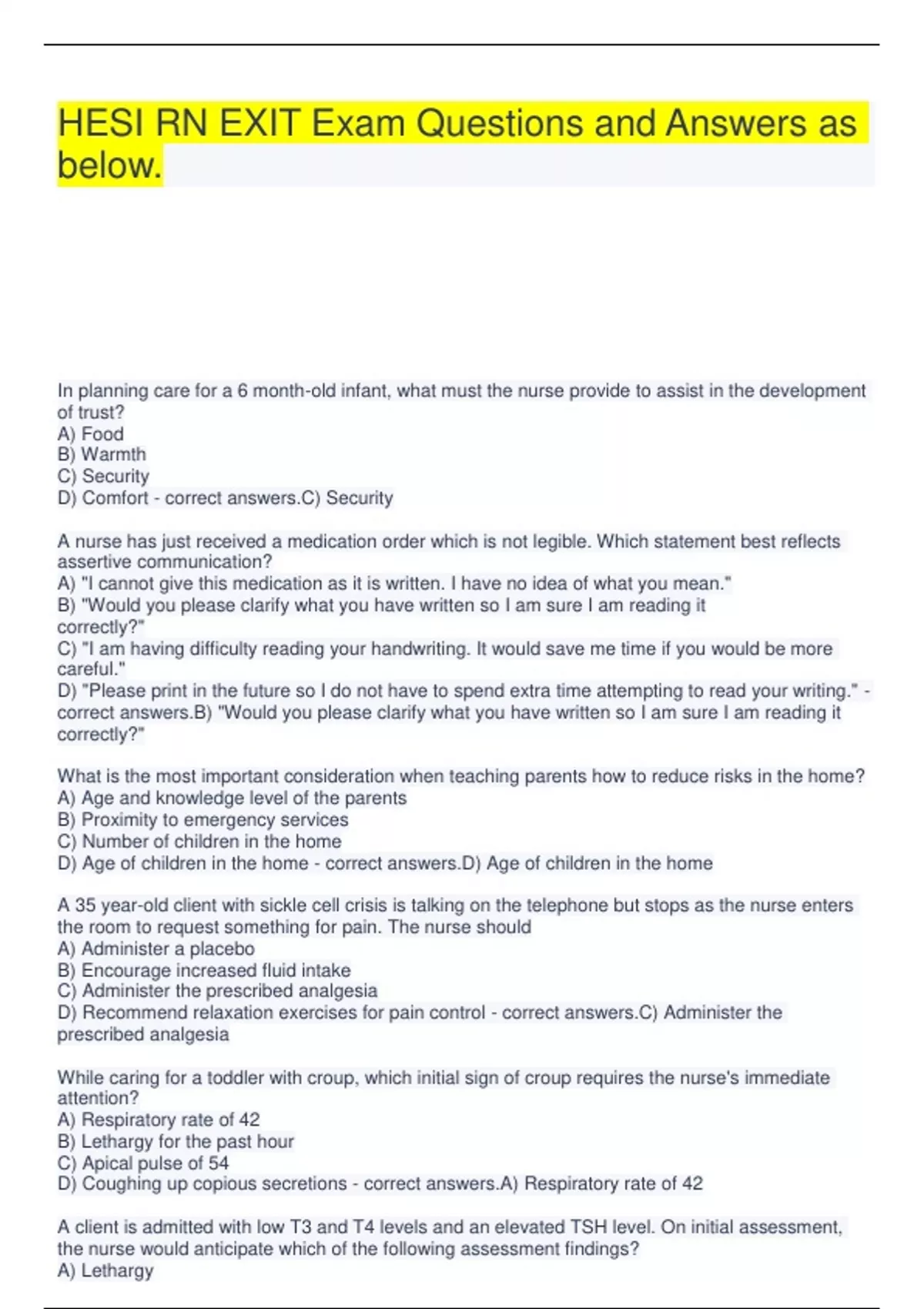 HESI RN EXIT Exam Questions and Answers as below.

In planning care for a 6 month-old infant, what must the nurse provide to assist in the development of trust?
A) Food
B) Warmth
C) Security
D) Comfort - correct answers.C) Security

A nurse has just received a medication order which is not legible. Which statement best reflects assertive communication?
A) "I cannot give this medication as it is written. I have no idea of what you mean."
B) "Would you please clarify what you have written so I am sure I am reading it correctly?"
C) "I am having difficulty reading your handwriting. It would save me time if you would be more careful."
D) "Please print in the future so I do not have to spend extra time attempting to read your writing." - correct answers.B) "Would you please clarify what you have written so I am sure I am reading it correctly?"

What is the most important consideration when teaching parents how to reduce risks in the home?
A) Age and knowledge level of the parents
B) Proximity to emergency services
C) Number of children in the home
D) Age of children in the home - correct answers.D) Age of children in the home

A 35 year-old client with sickle cell crisis is talking on the telephone but stops as the nurse enters the room to request something for pain. The nurse should
A) Administer a placebo
B) Encourage increased fluid intake
C) Administer the prescribed analgesia
D) Recommend relaxation exercises for pain control - correct answers.C) Administer the prescribed analgesia

While caring for a toddler with croup, which initial sign of croup requires the nurse's immediate attention?
A) Respiratory rate of 42
B) Lethargy for the past hour
C) Apical pulse of 54
D) Coughing up copious secretions - correct answers.A) Respiratory rate of 42

A client is admitted with low T3 and T4 levels and an elevated TSH level. On initial assessment, the nurse would anticipate which of the following assessment findings?
A) Lethargy